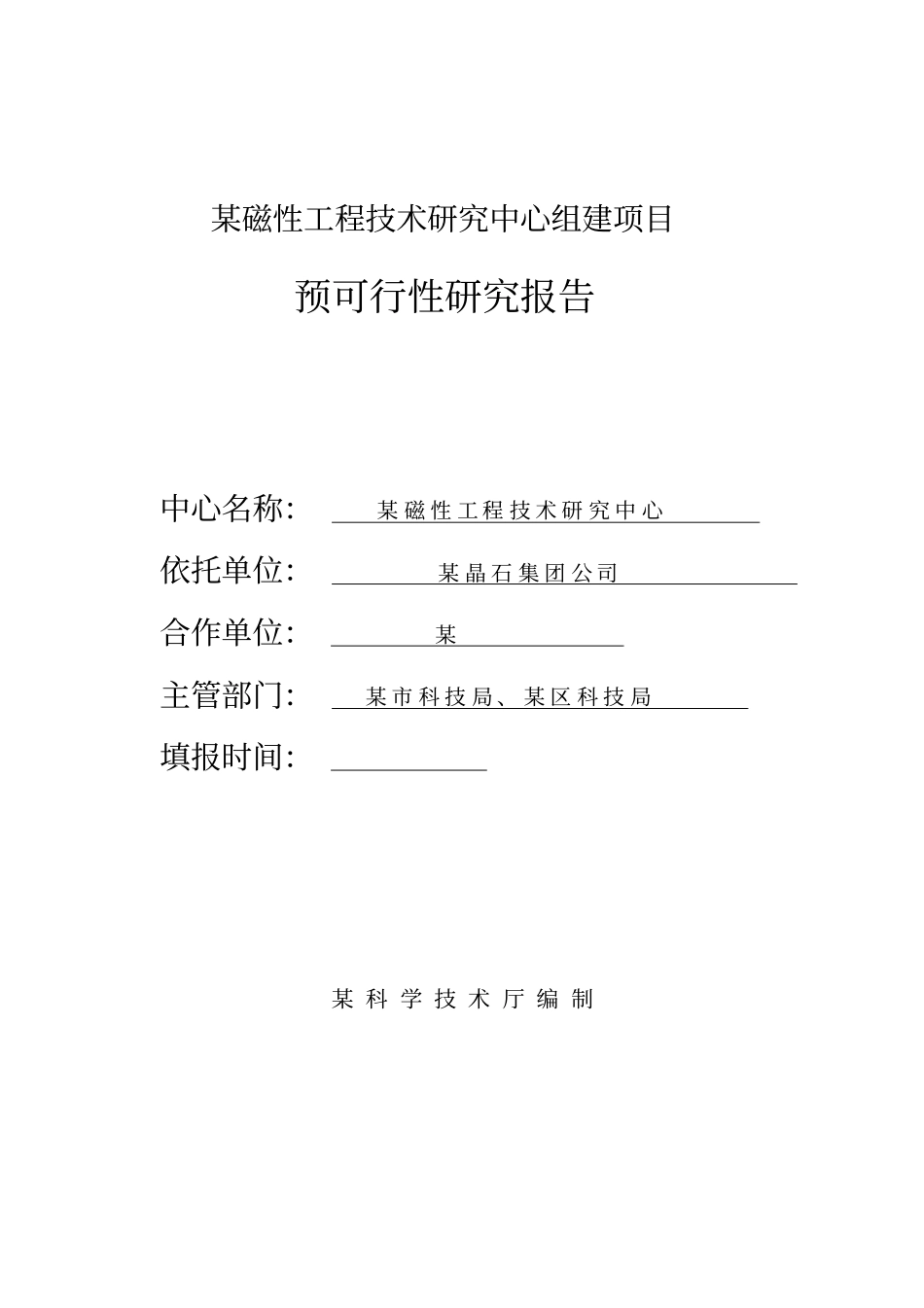 某磁性工程技术研究中心组建项目

预可行性研究报告

中心名称: 某磁性工程技术研究中心

依托单位: 某晶石集团公司

合作单位: 某

主管部门: 某市科技局、某区科技局

填报时间:

某科学技术厅编制